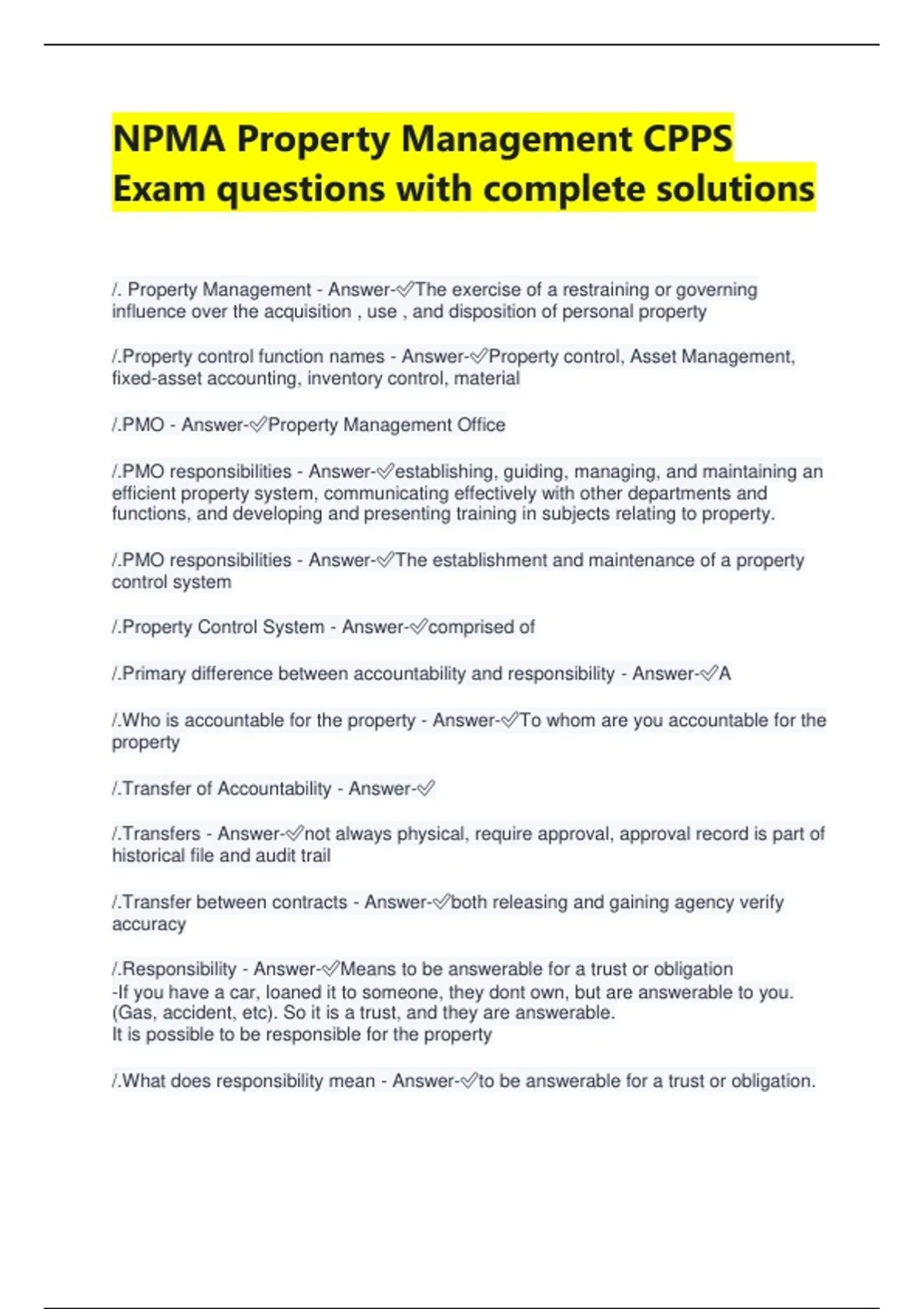 NPMA Property Management CPPS Exam questions with complete solutions

/. Property Management - Answer-✅The exercise of a restraining or governing influence over the acquisition , use , and disposition of personal property

/.Property control function names - Answer-✅Property control, Asset Management, fixed-asset accounting, inventory control, material

/.PMO - Answer-✅Property Management Office

/.PMO responsibilities - Answer-✅establishing, guiding, managing, and maintaining an efficient property system, communicating effectively with other departments and functions, and developing and presenting training in subjects relating to property.

/.PMO responsibilities - Answer-✅The establishment and maintenance of a property control system

/.Property Control System - Answer-✅comprised of

/.Primary difference between accountability and responsibility - Answer-✅A

/.Who is accountable for the property - Answer-✅To whom are you accountable for the property

/.Transfer of Accountability - Answer-✅

/.Transfers - Answer-✅not always physical, require approval, approval record is part of historical file and audit trail

/.Transfer between contracts - Answer-✅both releasing and gaining agency verify accuracy

/.Responsibility - Answer-✅Means to be answerable for a trust or obligation
-If you have a car, loaned it to someone, they dont own, but are answerable to you. (Gas, accident, etc). So it is a trust, and they are answerable.
It is possible to be responsible for the property

/.What does responsibility mean - Answer-✅to be answerable for a trust or obligation.